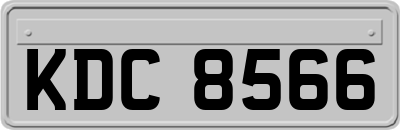 KDC 8566